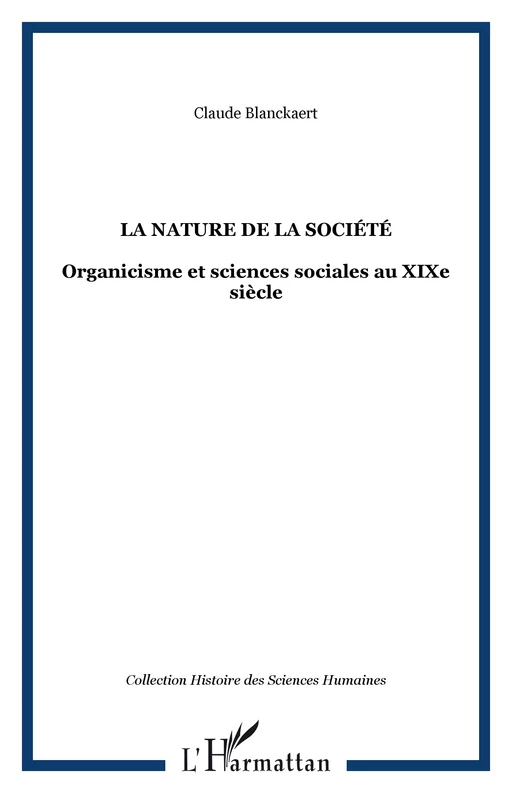 Claude Blanckaert

LA NATURE DE LA SOCIÉTÉ

Organicisme et sciences sociales au XIXe siècle

Collection Histoire des Sciences Humaines

L'Harmattan